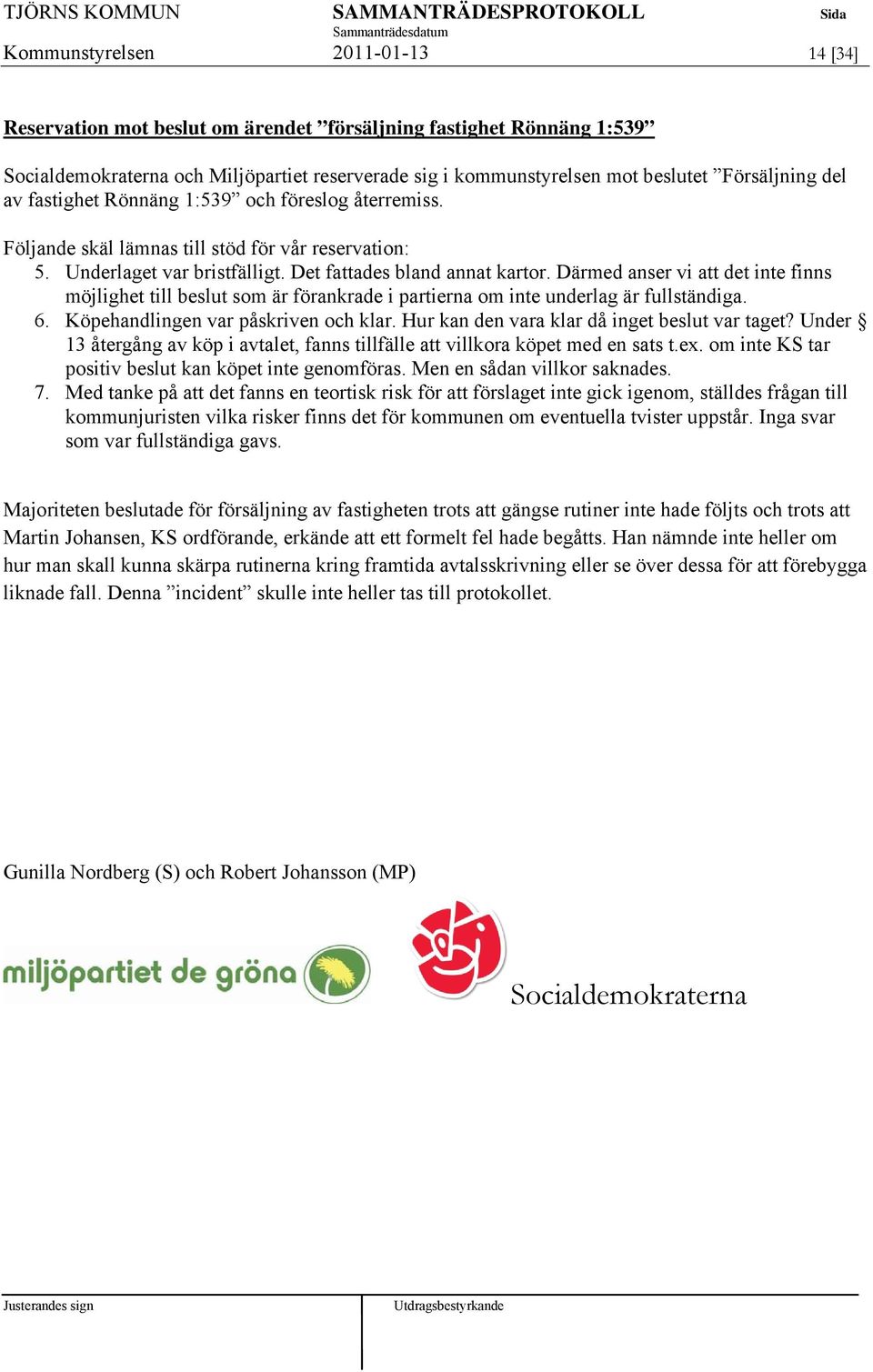 TJÖRNS KOMMUN SAMMANTRÄDESPROTOKOLL Sida
Sammanträdesdatum
Kommunstyrelsen 2011-01-13 14 [34]

Reservation mot beslut om ärendet ”försäljning fastighet Rönnäng 1:539”

Socialdemokraterna och Miljöpartiet reserverade sig i kommunstyrelsen mot beslutet ”Försäljning del av fastighet Rönnäng 1:539” och föreslog återremiss.

Följande skäl lämnas till stöd för vår reservation:
5. Underlaget var bristfälligt. Det fattades bland annat kartor. Därmed anser vi att det inte finns möjlighet till beslut som är förankrade i partierna om inte underlag är fullständiga.
6. Köpehandlingen var påskriven och klar. Hur kan den vara klar då inget beslut var taget? Under § 13 återgång av köp i avtalet, fanns tillfälle att villkora köpet med en sats t.ex. om inte KS tar positiv beslut kan köpet inte genomföras. Men en sådan villkor saknades.
7. Med tanke på att det fanns en teortisk risk för att förslaget inte gick igenom, ställdes frågan till kommunjuristen vilka risker finns det för kommunen om eventuella tvister uppstår. Inga svar som var fullständiga gavs.

Majoriteten beslutade för försäljning av fastigheten trots att gängse rutiner inte hade följts och trots att Martin Johansen, KS ordförande, erkände att ett formelt fel hade begåtts. Han nämnde inte heller om hur man skall kunna skärpa rutinerna kring framtida avtalsskrivning eller se över dessa för att förebygga liknade fall. Denna ”incident” skulle inte heller tas till protokollet.

Gunilla Nordberg (S) och Robert Johansson (MP)

miljöpartiet de gröna

Socialdemokraterna

Justerandes sign Utdragsbestyrkande